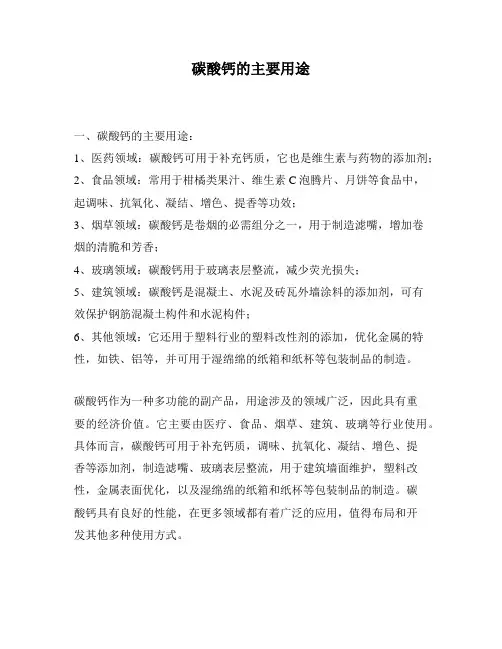 碳酸钙的主要用途

一、碳酸钙的主要用途：

1、医药领域：碳酸钙可用于补充钙质，它也是维生素与药物的添加剂；

2、食品领域：常用于柑橘类果汁、维生素 C 泡腾片、月饼等食品中，起调味、抗氧化、凝结、增色、提香等功效；

3、烟草领域：碳酸钙是卷烟的必需组分之一，用于制造滤嘴，增加卷烟的清脆和芳香；

4、玻璃领域：碳酸钙用于玻璃表层整流，减少荧光损失；

5、建筑领域：碳酸钙是混凝土、水泥及砖瓦外墙涂料的添加剂，可有效保护钢筋混凝土构件和水泥构件；

6、其他领域：它还用于塑料行业的塑料改性剂的添加，优化金属的特性，如铁、铝等，并可用于湿绵绵的纸箱和纸杯等包装制品的制造。

碳酸钙作为一种多功能的副产品，用途涉及的领域广泛，因此具有重要的经济价值。它主要由医疗、食品、烟草、建筑、玻璃等行业使用。具体而言，碳酸钙可用于补充钙质，调味、抗氧化、凝结、增色、提香等添加剂，制造滤嘴、玻璃表层整流，用于建筑墙面维护，塑料改性，金属表面优化，以及湿绵绵的纸箱和纸杯等包装制品的制造。碳酸钙具有良好的性能，在更多领域都有着广泛的应用，值得布局和开发其他多种使用方式。